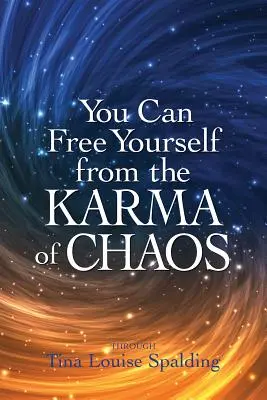 You Can Free Yourself from the KARMA of CHAOS

THROUGH
Tina Louise Spalding